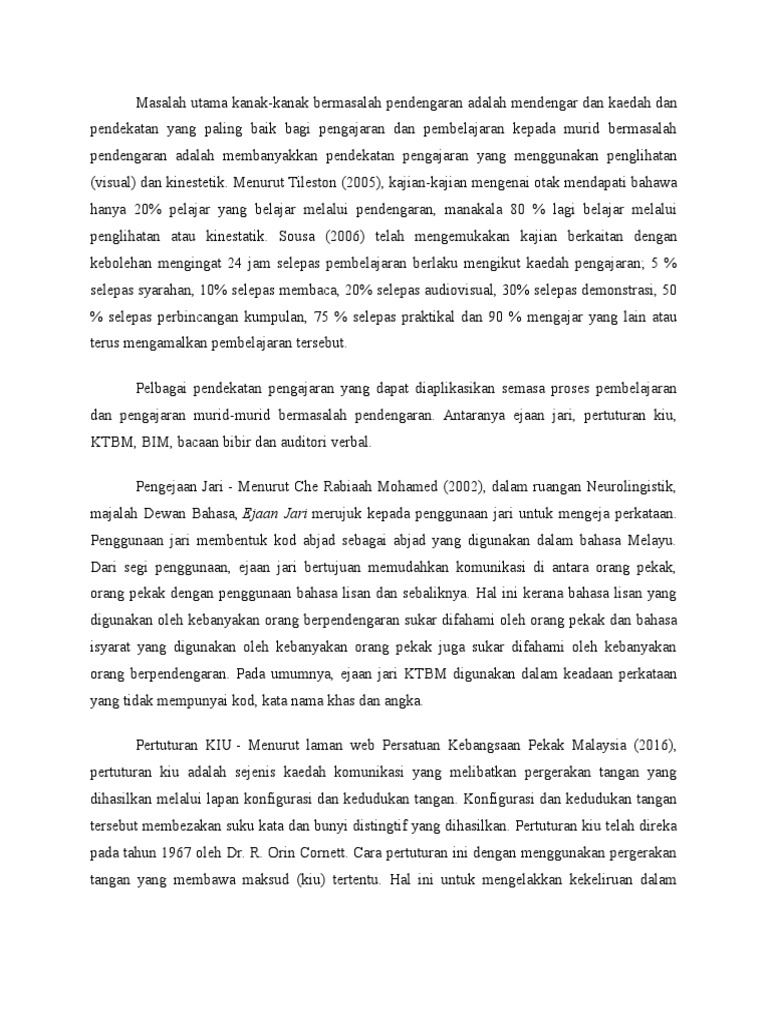 Masalah utama kanak-kanak bermasalah pendengaran adalah mendengar dan kaedah dan pendekatan yang paling baik bagi pengajaran dan pembelajaran kepada murid bermasalah pendengaran adalah membanyakkan pendekatan pengajaran yang menggunakan penglihatan (visual) dan kinestetik. Menurut Tileston (2005), kajian-kajian mengenai otak mendapati bahawa hanya 20% pelajar yang belajar melalui pendengaran, manakala 80 % lagi belajar melalui penglihatan atau kinestatik. Sousa (2006) telah mengemukakan kajian berkaitan dengan kebolehan mengingat 24 jam selepas pembelajaran berlaku mengikut kaedah pengajaran; 5 % selepas syarahan, 10% selepas membaca, 20% selepas audiovisual, 30% selepas demonstrasi, 50 % selepas perbincangan kumpulan, 75 % selepas praktikal dan 90 % mengajar yang lain atau terus mengamalkan pembelajaran tersebut.

Pelbagai pendekatan pengajaran yang dapat diaplikasikan semasa proses pembelajaran dan pengajaran murid-murid bermasalah pendengaran. Antaranya ejaan jari, pertuturan kiu, KTBM, BIM, bacaan bibir dan auditori verbal.

Pengejaan Jari - Menurut Che Rabiaah Mohamed (2002), dalam ruangan Neurolingistik, majalah Dewan Bahasa, Ejaan Jari merujuk kepada penggunaan jari untuk mengeja perkataan. Penggunaan jari membentuk kod abjad sebagai abjad yang digunakan dalam bahasa Melayu. Dari segi penggunaan, ejaan jari bertujuan memudahkan komunikasi di antara orang pekak, orang pekak dengan penggunaan bahasa lisan dan sebaliknya. Hal ini kerana bahasa lisan yang digunakan oleh kebanyakan orang berpendengaran sukar difahami oleh orang pekak dan bahasa isyarat yang digunakan oleh kebanyakan orang pekak juga sukar difahami oleh kebanyakan orang berpendengaran. Pada umumnya, ejaan jari KTBM digunakan dalam keadaan perkataan yang tidak mempunyai kod, kata nama khas dan angka.

Pertuturan KIU - Menurut laman web Persatuan Kebangsaan Pekak Malaysia (2016), pertuturan kiu adalah sejenis kaedah komunikasi yang melibatkan pergerakan tangan yang dihasilkan melalui lapan konfigurasi dan kedudukan tangan. Konfigurasi dan kedudukan tangan tersebut membezakan suku kata dan bunyi distingtif yang dihasilkan. Pertuturan kiu telah direka pada tahun 1967 oleh Dr. R. Orin Cornett. Cara pertuturan ini dengan menggunakan pergerakan tangan yang membawa maksud (kiu) tertentu. Hal ini untuk mengelakkan kekeliruan dalam